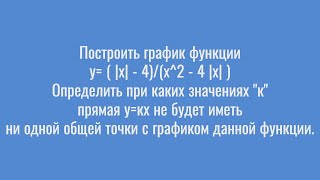 Построить график функции
y= ( |x| - 4)/(x^2 - 4 |x| )
Определить при каких значениях "к"
прямая y=кх не будет иметь
ни одной общей точки с графиком данной функции.